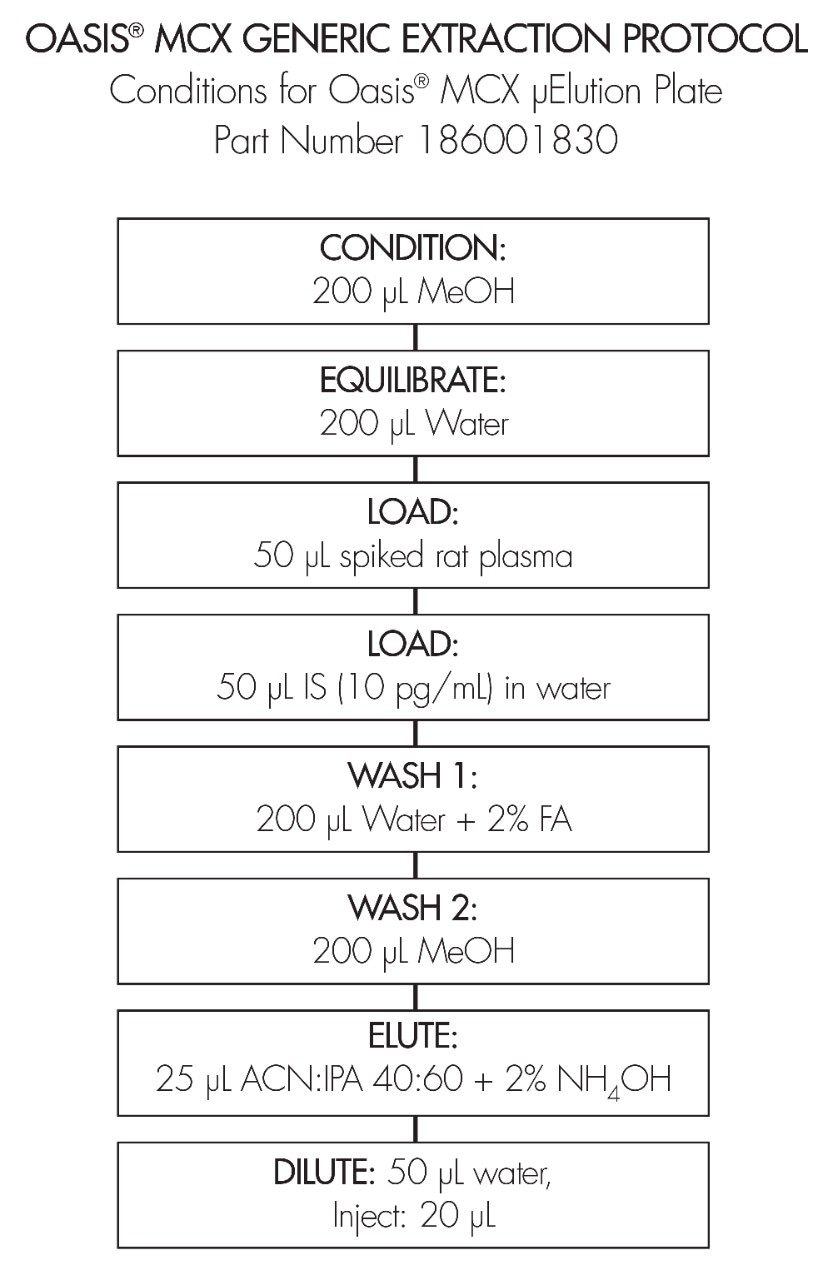 OASIS® MCX GENERIC EXTRACTION PROTOCOL
Conditions for Oasis® MCX µElution Plate
Part Number 186001830

CONDITION:
200 µL MeOH

EQUILIBRATE:
200 µL Water

LOAD:
50 µL spiked rat plasma

LOAD:
50 µL IS (10 pg/mL) in water

WASH 1:
200 µL Water + 2% FA

WASH 2:
200 µL MeOH

ELUTE:
25 µL ACN:IPA 40:60 + 2% $NH_4OH$

DILUTE: 50 µL water,
Inject: 20 µL